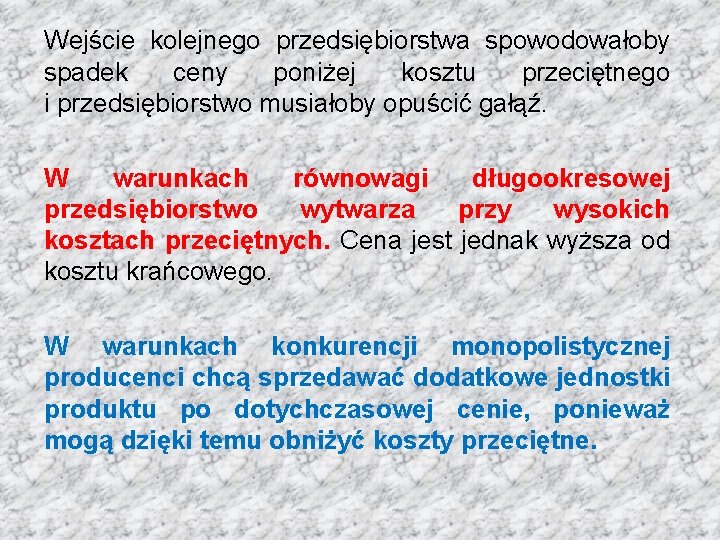 Wejście kolejnego przedsiębiorstwa spowodowałoby spadek ceny poniżej kosztu przeciętnego i przedsiębiorstwo musiałoby opuścić gałąź.

W warunkach równowagi długookresowej przedsiębiorstwo wytwarza przy wysokich kosztach przeciętnych. Cena jest jednak wyższa od kosztu krańcowego.

W warunkach konkurencji monopolistycznej producenci chcą sprzedawać dodatkowe jednostki produktu po dotychczasowej cenie, ponieważ mogą dzięki temu obniżyć koszty przeciętne.